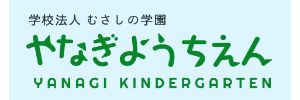 学校法人 むさしの学園
やなぎようちえん
YANAGI KINDERGARTEN